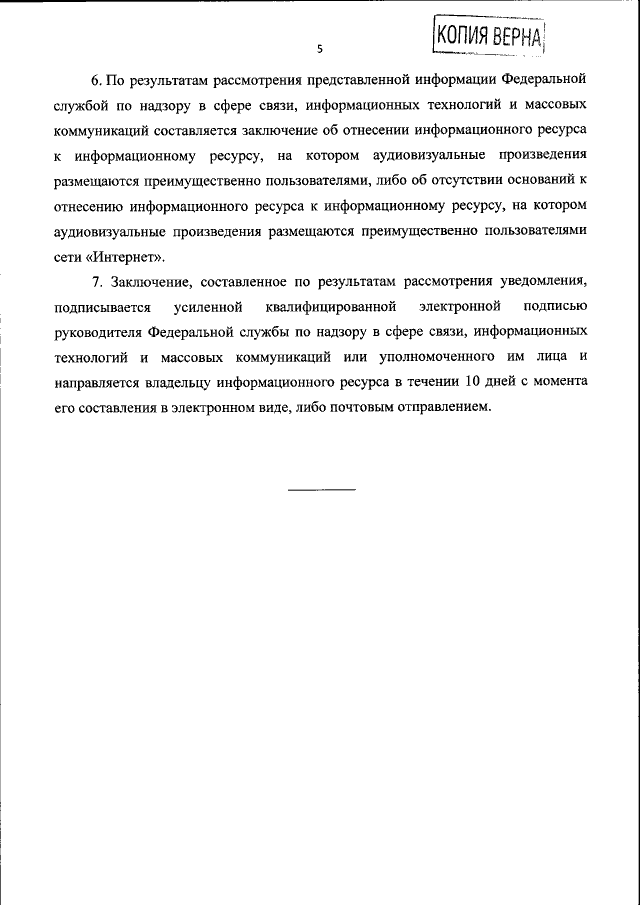 5

КОПИЯ ВЕРНА

6. По результатам рассмотрения представленной информации Федеральной службой по надзору в сфере связи, информационных технологий и массовых коммуникаций составляется заключение об отнесении информационного ресурса к информационному ресурсу, на котором аудиовизуальные произведения размещаются преимущественно пользователями, либо об отсутствии оснований к отнесению информационного ресурса к информационному ресурсу, на котором аудиовизуальные произведения размещаются преимущественно пользователями сети «Интернет».

7. Заключение, составленное по результатам рассмотрения уведомления, подписывается усиленной квалифицированной электронной подписью руководителя Федеральной службы по надзору в сфере связи, информационных технологий и массовых коммуникаций или уполномоченного им лица и направляется владельцу информационного ресурса в течении 10 дней с момента его составления в электронном виде, либо почтовым отправлением.